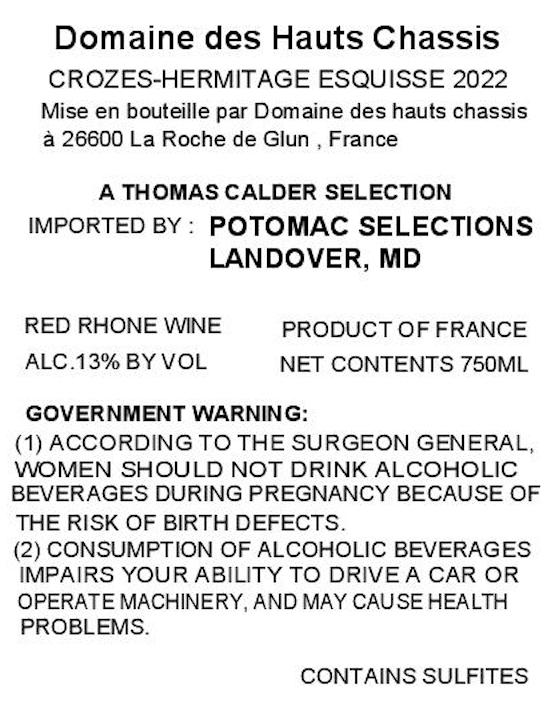 Domaine des Hauts Chassis

CROZES-HERMITAGE ESQUISSE 2022

Mise en bouteille par Domaine des hauts chassis à 26600 La Roche de Glun , France

A THOMAS CALDER SELECTION

IMPORTED BY : POTOMAC SELECTIONS LANDOVER, MD

RED RHONE WINE

ALC.13% BY VOL

PRODUCT OF FRANCE

NET CONTENTS 750ML

GOVERNMENT WARNING:
(1) ACCORDING TO THE SURGEON GENERAL, WOMEN SHOULD NOT DRINK ALCOHOLIC BEVERAGES DURING PREGNANCY BECAUSE OF THE RISK OF BIRTH DEFECTS.
(2) CONSUMPTION OF ALCOHOLIC BEVERAGES IMPAIRS YOUR ABILITY TO DRIVE A CAR OR OPERATE MACHINERY, AND MAY CAUSE HEALTH PROBLEMS.

CONTAINS SULFITES